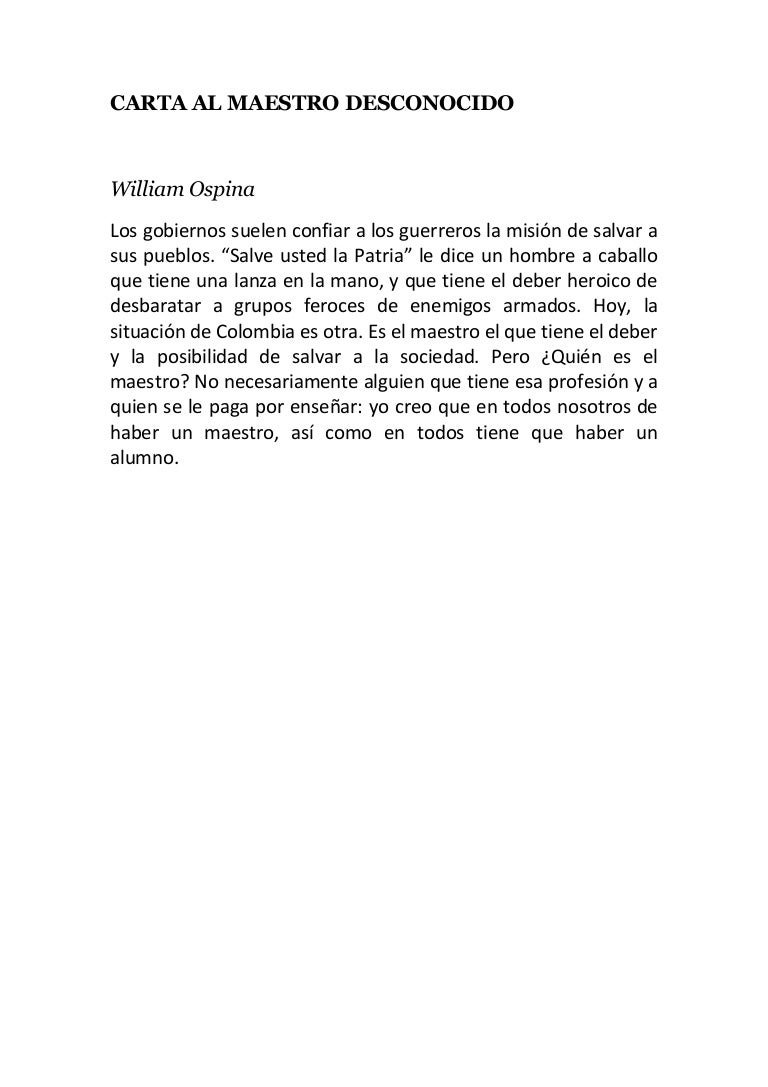 CARTA AL MAESTRO DESCONOCIDO

William Ospina

Los gobiernos suelen confiar a los guerreros la misión de salvar a sus pueblos. “Salve usted la Patria” le dice un hombre a caballo que tiene una lanza en la mano, y que tiene el deber heroico de desbaratar a grupos feroces de enemigos armados. Hoy, la situación de Colombia es otra. Es el maestro el que tiene el deber y la posibilidad de salvar a la sociedad. Pero ¿Quién es el maestro? No necesariamente alguien que tiene esa profesión y a quien se le paga por enseñar: yo creo que en todos nosotros de haber un maestro, así como en todos tiene que haber un alumno.